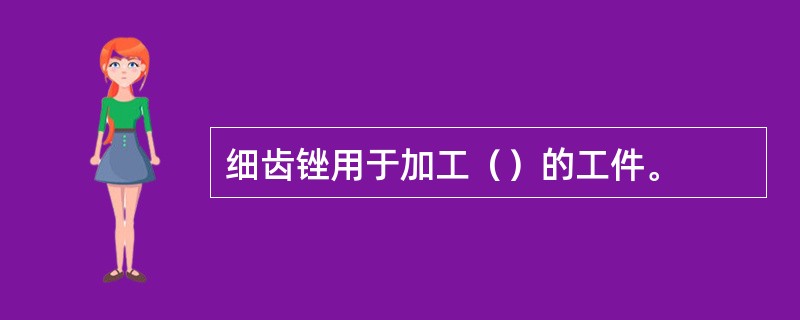 细齿锉用于加工（）的工件。